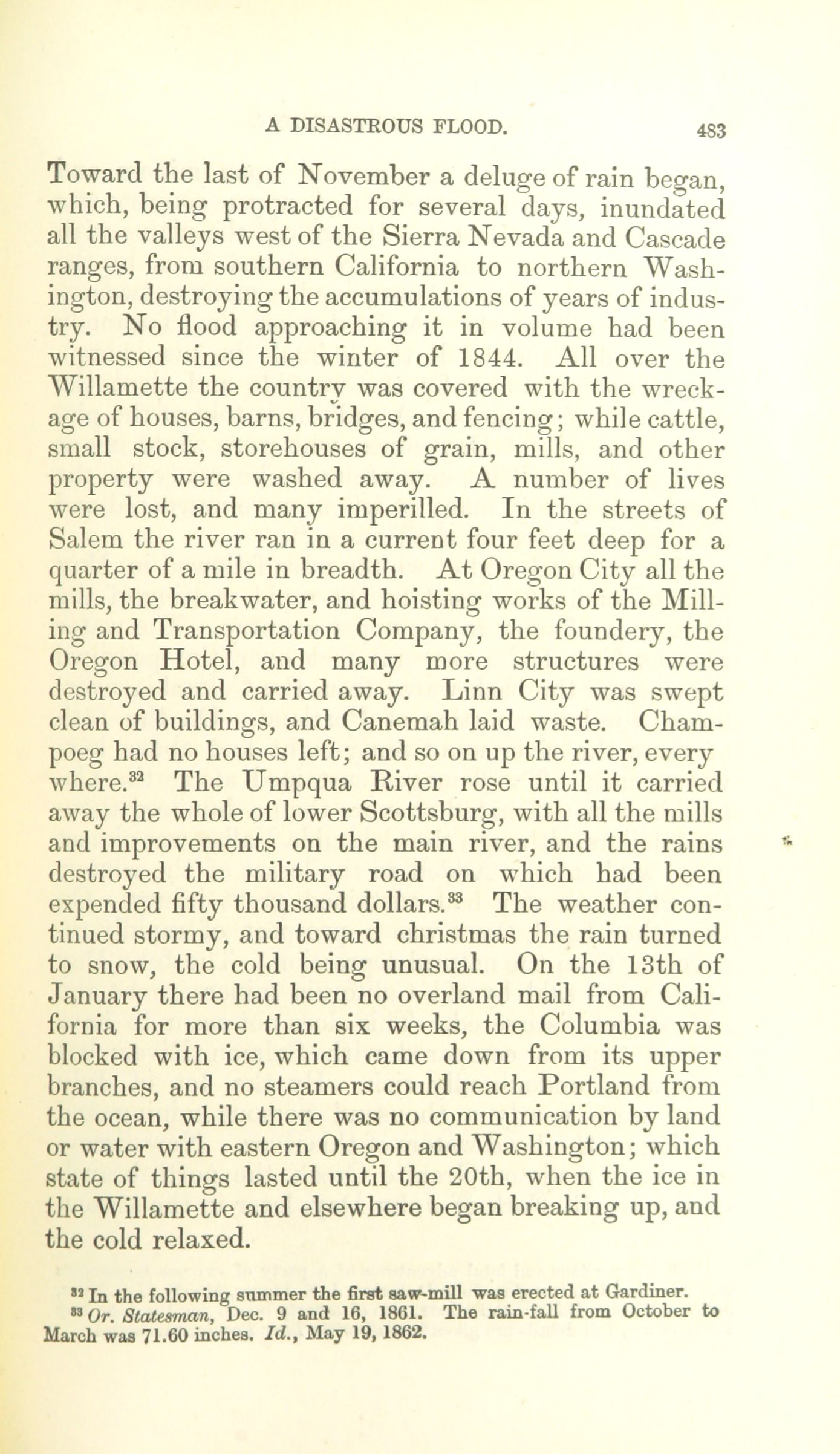 A DISASTROUS FLOOD. 483

Toward the last of November a deluge of rain began, which, being protracted for several days, inundated all the valleys west of the Sierra Nevada and Cascade ranges, from southern California to northern Washington, destroying the accumulations of years of industry. No flood approaching it in volume had been witnessed since the winter of 1844. All over the Willamette the country was covered with the wreckage of houses, barns, bridges, and fencing; while cattle, small stock, storehouses of grain, mills, and other property were washed away. A number of lives were lost, and many imperilled. In the streets of Salem the river ran in a current four feet deep for a quarter of a mile in breadth. At Oregon City all the mills, the breakwater, and hoisting works of the Milling and Transportation Company, the foundery, the Oregon Hotel, and many more structures were destroyed and carried away. Linn City was swept clean of buildings, and Canemah laid waste. Champoeg had no houses left; and so on up the river, every where.$^{32}$ The Umpqua River rose until it carried away the whole of lower Scottsburg, with all the mills and improvements on the main river, and the rains destroyed the military road on which had been expended fifty thousand dollars.$^{33}$ The weather continued stormy, and toward christmas the rain turned to snow, the cold being unusual. On the 13th of January there had been no overland mail from California for more than six weeks, the Columbia was blocked with ice, which came down from its upper branches, and no steamers could reach Portland from the ocean, while there was no communication by land or water with eastern Oregon and Washington; which state of things lasted until the 20th, when the ice in the Willamette and elsewhere began breaking up, and the cold relaxed.

$^{32}$ In the following summer the first saw-mill was erected at Gardiner.
$^{33}$ Or. Statesman, Dec. 9 and 16, 1861. The rain-fall from October to March was 71.60 inches. Id., May 19, 1862.